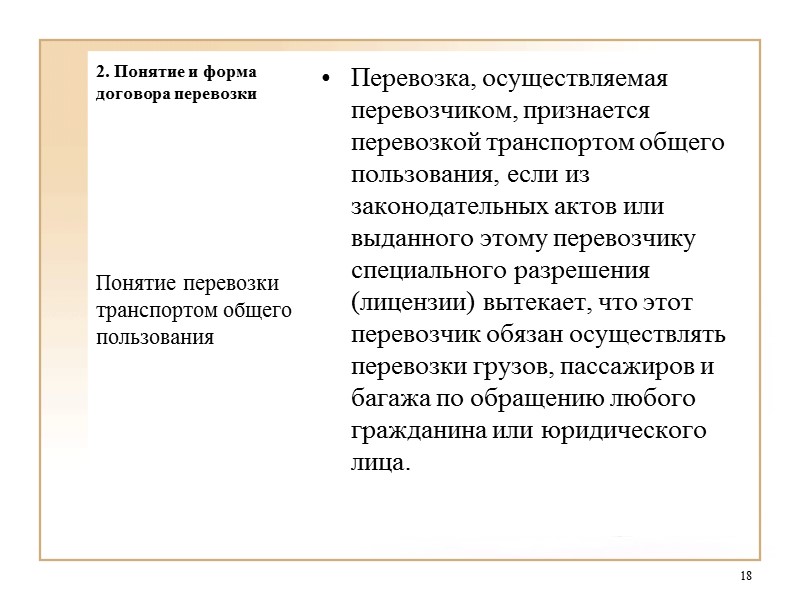 2. Понятие и форма договора перевозки

Понятие перевозки транспортом общего пользования

• Перевозка, осуществляемая перевозчиком, признается перевозкой транспортом общего пользования, если из законодательных актов или выданного этому перевозчику специального разрешения (лицензии) вытекает, что этот перевозчик обязан осуществлять перевозки грузов, пассажиров и багажа по обращению любого гражданина или юридического лица.

18